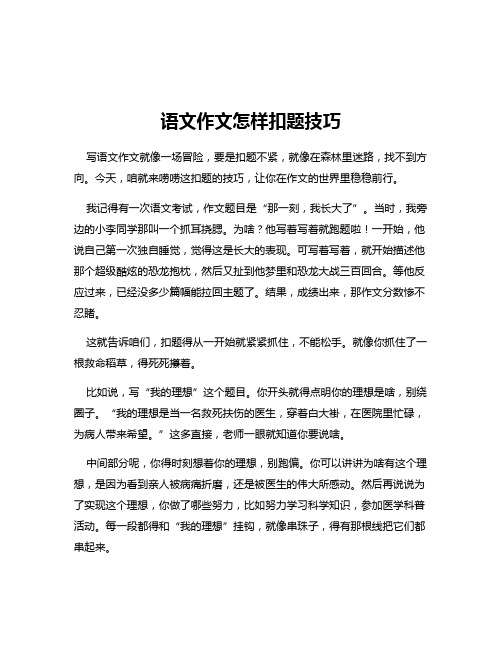 语文作文怎样扣题技巧

写语文作文就像一场冒险，要是扣题不紧，就像在森林里迷路，找不到方向。今天，咱就来唠唠这扣题的技巧，让你在作文的世界里稳稳前行。

我记得有一次语文考试，作文题目是“那一刻，我长大了”。当时，我旁边的小李同学那叫一个抓耳挠腮。为啥？他写着写着就跑题啦！一开始，他说自己第一次独自睡觉，觉得这是长大的表现。可写着写着，就开始描述他那个超级酷炫的恐龙抱枕，然后又扯到他梦里和恐龙大战三百回合。等他反应过来，已经没多少篇幅能拉回主题了。结果，成绩出来，那作文分数惨不忍睹。

这就告诉咱们，扣题得从一开始就紧紧抓住，不能松手。就像你抓住了一根救命稻草，得死死攥着。

比如说，写“我的理想”这个题目。你开头就得点明你的理想是啥，别绕圈子。“我的理想是当一名救死扶伤的医生，穿着白大褂，在医院里忙碌，为病人带来希望。”这多直接，老师一眼就知道你要说啥。

中间部分呢，你得时刻想着你的理想，别跑偏。你可以讲讲为啥有这个理想，是因为看到亲人被病痛折磨，还是被医生的伟大所感动。然后再说说为了实现这个理想，你做了哪些努力，比如努力学习科学知识，参加医学科普活动。每一段都得和“我的理想”挂钩，就像串珠子，得有那根线把它们都串起来。